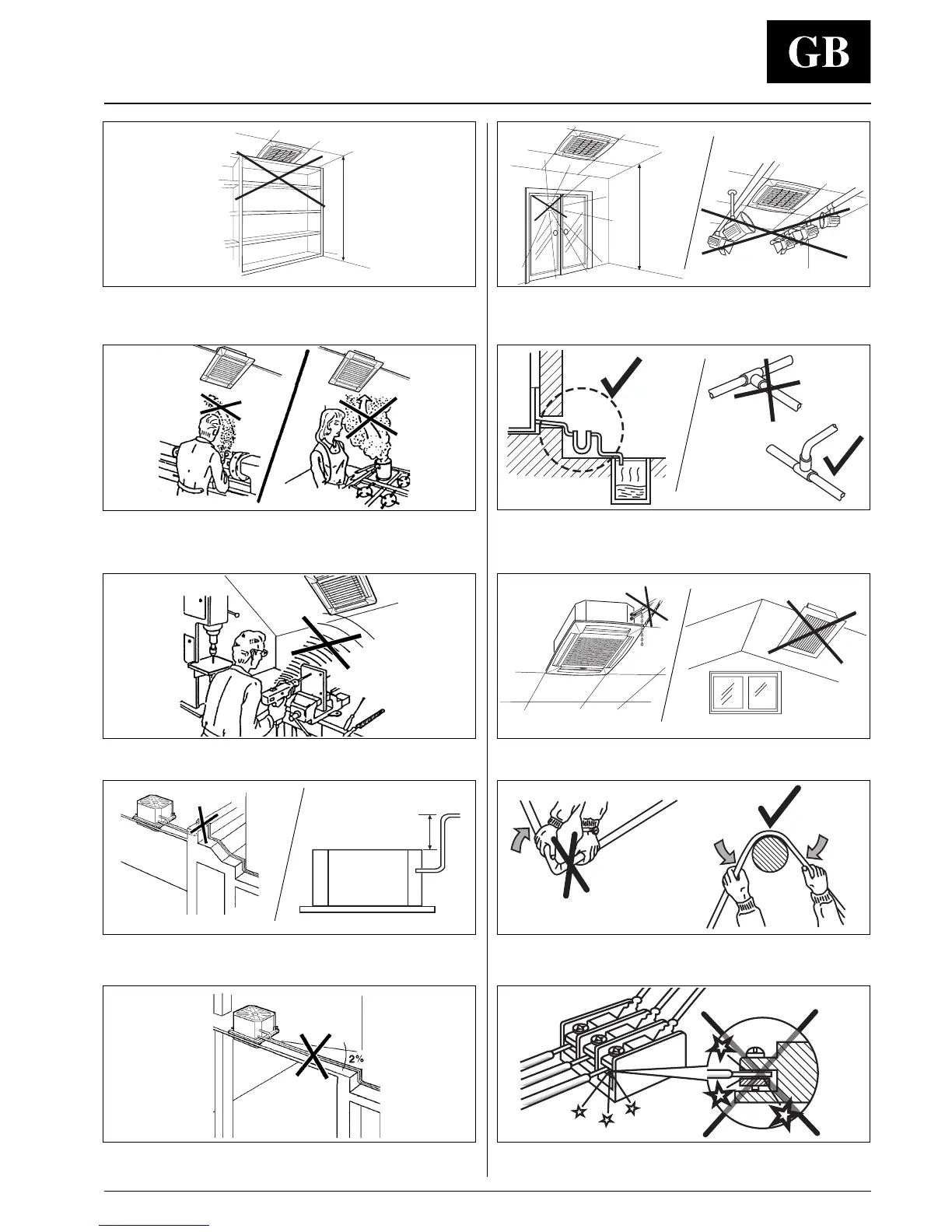 GB

2%